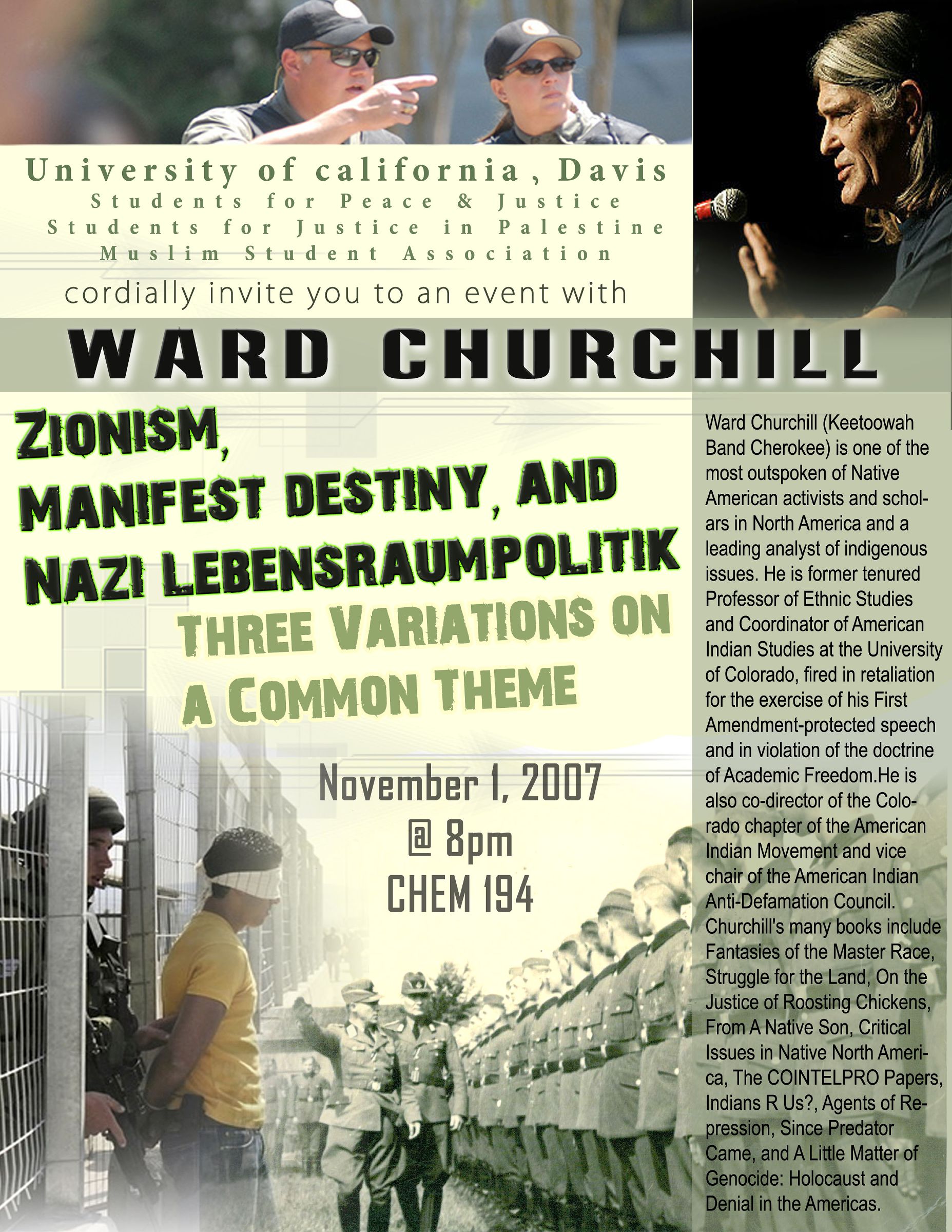 University of california, Davis
Students for Peace & Justice
Students for Justice in Palestine
Muslim Student Association

cordially invite you to an event with

WARD CHURCHILL

ZIONISM,
MANIFEST DESTINY, AND
NAZI LEBENSRAUMPOLITIK
THREE VARIATIONS ON
A COMMON THEME

November 1, 2007
@ 8pm
CHEM 194

Ward Churchill (Keetoowah Band Cherokee) is one of the most outspoken of Native American activists and scholars in North America and a leading analyst of indigenous issues. He is former tenured Professor of Ethnic Studies and Coordinator of American Indian Studies at the University of Colorado, fired in retaliation for the exercise of his First Amendment-protected speech and in violation of the doctrine of Academic Freedom.He is also co-director of the Colorado chapter of the American Indian Movement and vice chair of the American Indian Anti-Defamation Council. Churchill's many books include Fantasies of the Master Race, Struggle for the Land, On the Justice of Roosting Chickens, From A Native Son, Critical Issues in Native North America, The COINTELPRO Papers, Indians R Us?, Agents of Repression, Since Predator Came, and A Little Matter of Genocide: Holocaust and Denial in the Americas.